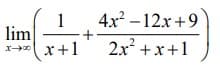 $\lim_{x\to\infty}\left(\frac{1}{x+1}+\frac{4x^2-12x+9}{2x^2+x+1}\right)$